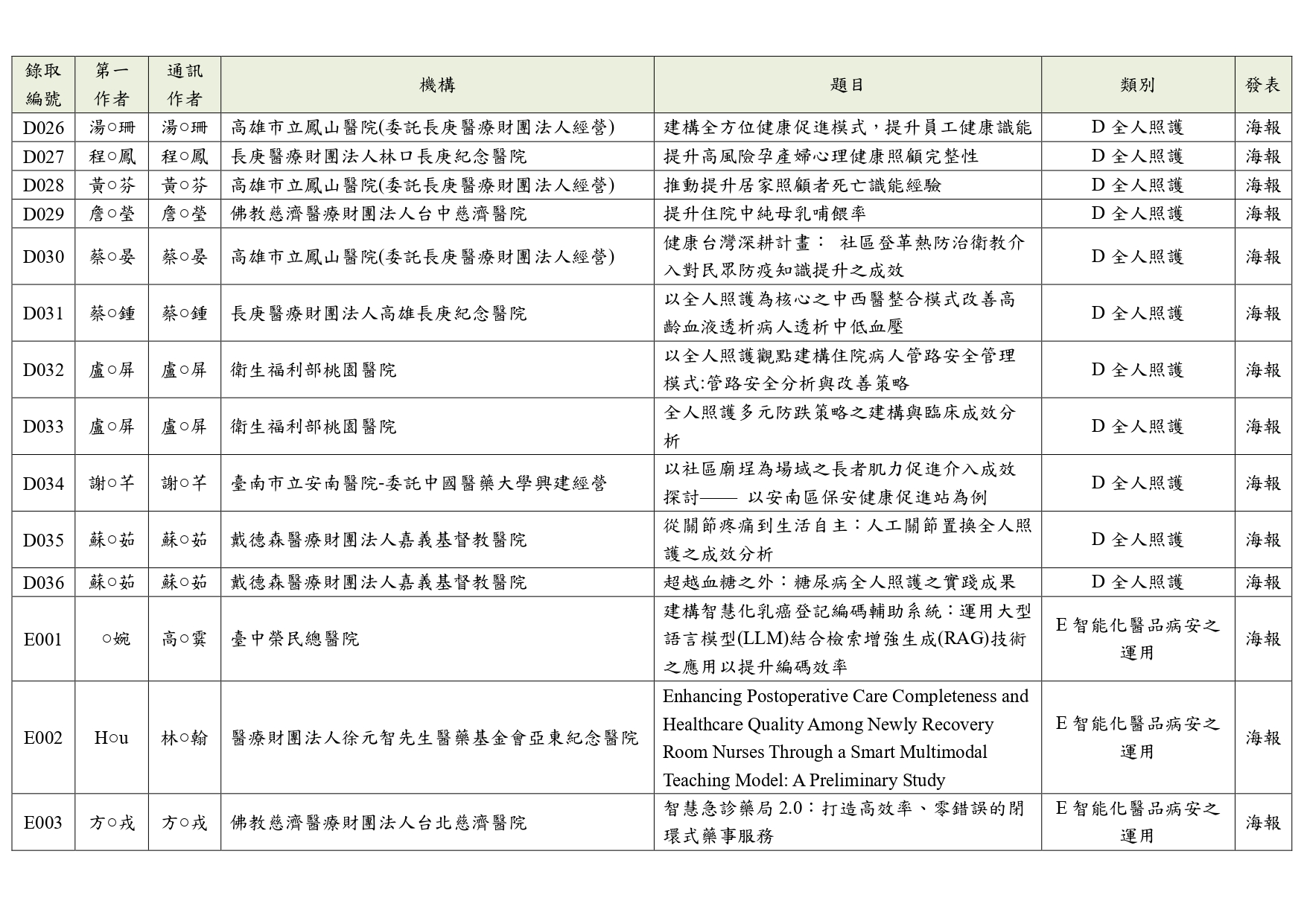 | 錄取編號 | 第一作者 | 通訊作者 | 機構 | 題目 | 類別 | 發表 |
|---|---|---|---|---|---|---|
| D026 | 湯○珊 | 湯○珊 | 高雄市立鳳山醫院(委託長庚醫療財團法人經營) | 建構全方位健康促進模式，提升員工健康識能 | D 全人照護 | 海報 |
| D027 | 程○鳳 | 程○鳳 | 長庚醫療財團法人林口長庚紀念醫院 | 提升高風險孕產婦心理健康照顧完整性 | D 全人照護 | 海報 |
| D028 | 黃○芬 | 黃○芬 | 高雄市立鳳山醫院(委託長庚醫療財團法人經營) | 推動提升居家照顧者死亡識能經驗 | D 全人照護 | 海報 |
| D029 | 詹○瑩 | 詹○瑩 | 佛教慈濟醫療財團法人台中慈濟醫院 | 提升住院中純母乳哺餵率 | D 全人照護 | 海報 |
| D030 | 蔡○晏 | 蔡○晏 | 高雄市立鳳山醫院(委託長庚醫療財團法人經營) | 健康台灣深耕計畫： 社區登革熱防治衛教介入對民眾防疫知識提升之成效 | D 全人照護 | 海報 |
| D031 | 蔡○鍾 | 蔡○鍾 | 長庚醫療財團法人高雄長庚紀念醫院 | 以全人照護為核心之中西醫整合模式改善高齡血液透析病人透析中低血壓 | D 全人照護 | 海報 |
| D032 | 盧○屏 | 盧○屏 | 衛生福利部桃園醫院 | 以全人照護觀點建構住院病人管路安全管理模式:管路安全分析與改善策略 | D 全人照護 | 海報 |
| D033 | 盧○屏 | 盧○屏 | 衛生福利部桃園醫院 | 全人照護多元防跌策略之建構與臨床成效分析 | D 全人照護 | 海報 |
| D034 | 謝○芊 | 謝○芊 | 臺南市立安南醫院-委託中國醫藥大學興建經營 | 以社區廟埕為場域之長者肌力促進介入成效探討—— 以安南區保安健康促進站為例 | D 全人照護 | 海報 |
| D035 | 蘇○茹 | 蘇○茹 | 戴德森醫療財團法人嘉義基督教醫院 | 從關節疼痛到生活自主：人工關節置換全人照護之成效分析 | D 全人照護 | 海報 |
| D036 | 蘇○茹 | 蘇○茹 | 戴德森醫療財團法人嘉義基督教醫院 | 超越血糖之外：糖尿病全人照護之實踐成果 | D 全人照護 | 海報 |
| E001 | ○婉 | 高○霙 | 臺中榮民總醫院 | 建構智慧化乳癌登記編碼輔助系統：運用大型語言模型(LLM)結合檢索增強生成(RAG)技術之應用以提升編碼效率 | E 智能化醫品病安之運用 | 海報 |
| E002 | H○u | 林○翰 | 醫療財團法人徐元智先生醫藥基金會亞東紀念醫院 | Enhancing Postoperative Care Completeness and Healthcare Quality Among Newly Recovery Room Nurses Through a Smart Multimodal Teaching Model: A Preliminary Study | E 智能化醫品病安之運用 | 海報 |
| E003 | 方○戎 | 方○戎 | 佛教慈濟醫療財團法人台北慈濟醫院 | 智慧急診藥局 2.0：打造高效率、零錯誤的閉環式藥事服務 | E 智能化醫品病安之運用 | 海報 |